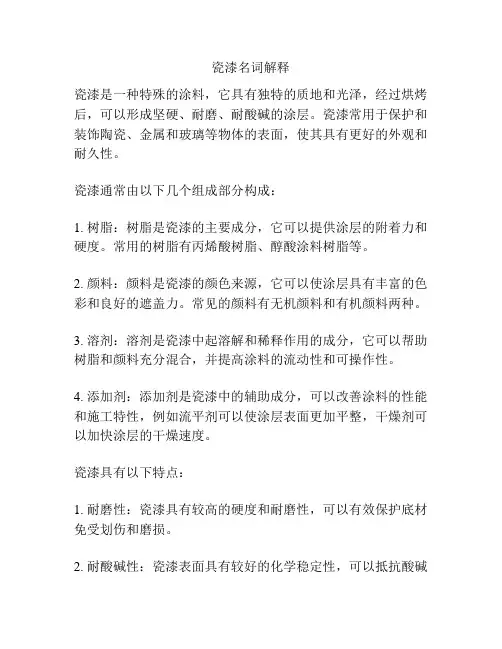 瓷漆名词解释

瓷漆是一种特殊的涂料，它具有独特的质地和光泽，经过烘烤后，可以形成坚硬、耐磨、耐酸碱的涂层。瓷漆常用于保护和装饰陶瓷、金属和玻璃等物体的表面，使其具有更好的外观和耐久性。

瓷漆通常由以下几个组成部分构成：

1. 树脂：树脂是瓷漆的主要成分，它可以提供涂层的附着力和硬度。常用的树脂有丙烯酸树脂、醇酸涂料树脂等。

2. 颜料：颜料是瓷漆的颜色来源，它可以使涂层具有丰富的色彩和良好的遮盖力。常见的颜料有无机颜料和有机颜料两种。

3. 溶剂：溶剂是瓷漆中起溶解和稀释作用的成分，它可以帮助树脂和颜料充分混合，并提高涂料的流动性和可操作性。

4. 添加剂：添加剂是瓷漆中的辅助成分，可以改善涂料的性能和施工特性，例如流平剂可以使涂层表面更加平整，干燥剂可以加快涂层的干燥速度。

瓷漆具有以下特点：

1. 耐磨性：瓷漆具有较高的硬度和耐磨性，可以有效保护底材免受划伤和磨损。

2. 耐酸碱性：瓷漆表面具有较好的化学稳定性，可以抵抗酸碱